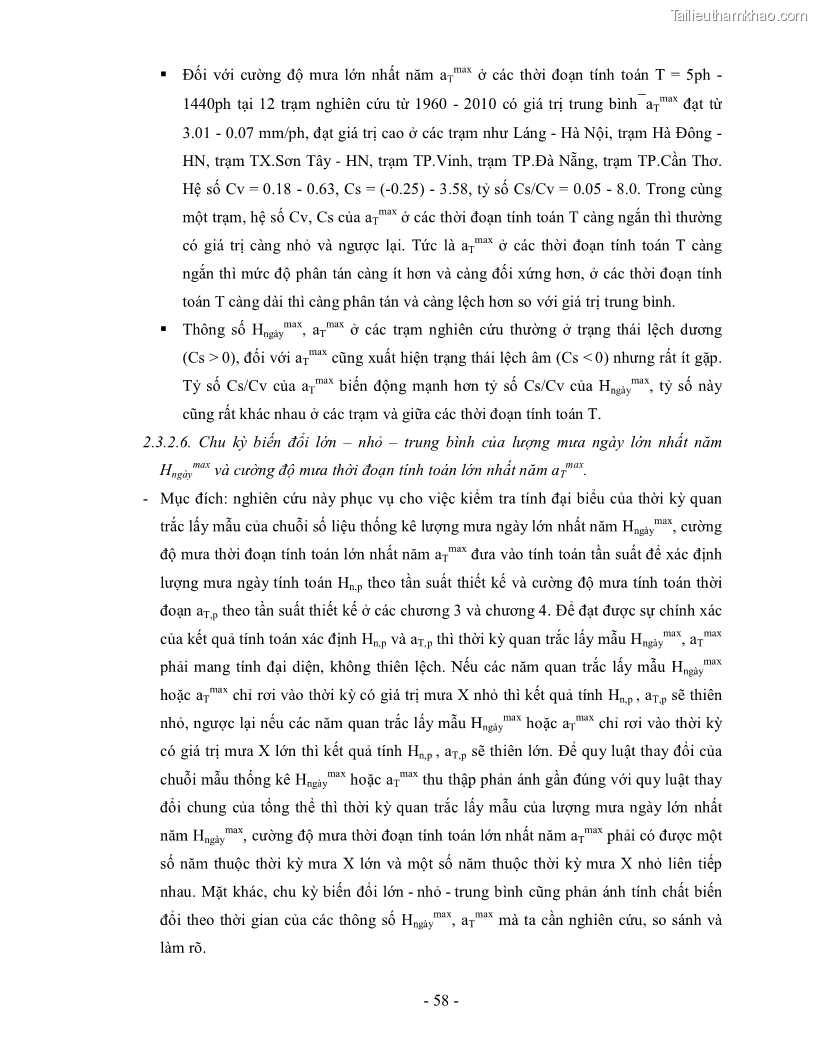 Tailieuthamkhao.com

▪ Đối với cường độ mưa lớn nhất năm $a_T^{max}$ ở các thời đoạn tính toán T = 5ph - 1440ph tại 12 trạm nghiên cứu từ 1960 - 2010 có giá trị trung bình $\bar{a}_T^{max}$ đạt từ 3.01 - 0.07 mm/ph, đạt giá trị cao ở các trạm như Láng - Hà Nội, trạm Hà Đông - HN, trạm TX.Sơn Tây - HN, trạm TP.Vinh, trạm TP.Đà Nẵng, trạm TP.Cần Thơ. Hệ số Cv = 0.18 - 0.63, Cs = (-0.25) - 3.58, tỷ số Cs/Cv = 0.05 - 8.0. Trong cùng một trạm, hệ số Cv, Cs của $a_T^{max}$ ở các thời đoạn tính toán T càng ngắn thì thường có giá trị càng nhỏ và ngược lại. Tức là $a_T^{max}$ ở các thời đoạn tính toán T càng ngắn thì mức độ phân tán càng ít hơn và càng đối xứng hơn, ở các thời đoạn tính toán T càng dài thì càng phân tán và càng lệch hơn so với giá trị trung bình.

▪ Thông số $H_{ngày}^{max}$, $a_T^{max}$ ở các trạm nghiên cứu thường ở trạng thái lệch dương (Cs > 0), đối với $a_T^{max}$ cũng xuất hiện trạng thái lệch âm (Cs < 0) nhưng rất ít gặp. Tỷ số Cs/Cv của $a_T^{max}$ biến động mạnh hơn tỷ số Cs/Cv của $H_{ngày}^{max}$, tỷ số này cũng rất khác nhau ở các trạm và giữa các thời đoạn tính toán T.

2.3.2.6. Chu kỳ biến đổi lớn – nhỏ – trung bình của lượng mưa ngày lớn nhất năm $H_{ngày}^{max}$ và cường độ mưa thời đoạn tính toán lớn nhất năm $a_T^{max}$.

- Mục đích: nghiên cứu này phục vụ cho việc kiểm tra tính đại biểu của thời kỳ quan trắc lấy mẫu của chuỗi số liệu thống kê lượng mưa ngày lớn nhất năm $H_{ngày}^{max}$, cường độ mưa thời đoạn tính toán lớn nhất năm $a_T^{max}$ đưa vào tính toán tần suất để xác định lượng mưa ngày tính toán $H_{n,p}$ theo tần suất thiết kế và cường độ mưa tính toán thời đoạn $a_{T,p}$ theo tần suất thiết kế ở các chương 3 và chương 4. Để đạt được sự chính xác của kết quả tính toán xác định $H_{n,p}$ và $a_{T,p}$ thì thời kỳ quan trắc lấy mẫu $H_{ngày}^{max}$, $a_T^{max}$ phải mang tính đại diện, không thiên lệch. Nếu các năm quan trắc lấy mẫu $H_{ngày}^{max}$ hoặc $a_T^{max}$ chỉ rơi vào thời kỳ có giá trị mưa X nhỏ thì kết quả tính $H_{n,p}$ , $a_{T,p}$ sẽ thiên nhỏ, ngược lại nếu các năm quan trắc lấy mẫu $H_{ngày}^{max}$ hoặc $a_T^{max}$ chỉ rơi vào thời kỳ có giá trị mưa X lớn thì kết quả tính $H_{n,p}$ , $a_{T,p}$ sẽ thiên lớn. Để quy luật thay đổi của chuỗi mẫu thống kê $H_{ngày}^{max}$ hoặc $a_T^{max}$ thu thập phản ánh gần đúng với quy luật thay đổi chung của tổng thể thì thời kỳ quan trắc lấy mẫu của lượng mưa ngày lớn nhất năm $H_{ngày}^{max}$, cường độ mưa thời đoạn tính toán lớn nhất năm $a_T^{max}$ phải có được một số năm thuộc thời kỳ mưa X lớn và một số năm thuộc thời kỳ mưa X nhỏ liên tiếp nhau. Mặt khác, chu kỳ biến đổi lớn - nhỏ - trung bình cũng phản ánh tính chất biến đổi theo thời gian của các thông số $H_{ngày}^{max}$, $a_T^{max}$ mà ta cần nghiên cứu, so sánh và làm rõ.

- 58 -